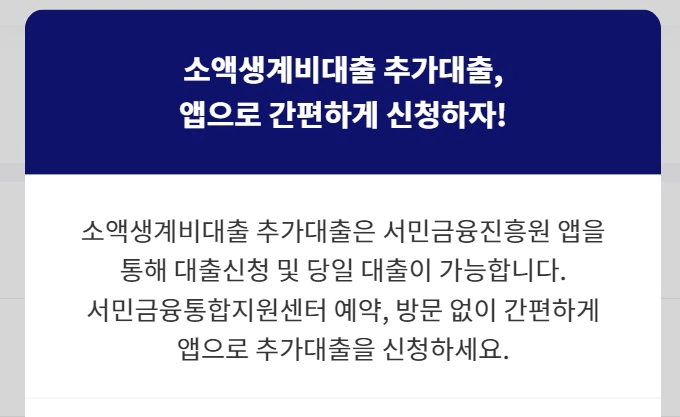 소액생계비대출 추가대출,
앱으로 간편하게 신청하자!

소액생계비대출 추가대출은 서민금융진흥원 앱을 통해 대출신청 및 당일 대출이 가능합니다. 서민금융통합지원센터 예약, 방문 없이 간편하게 앱으로 추가대출을 신청하세요.